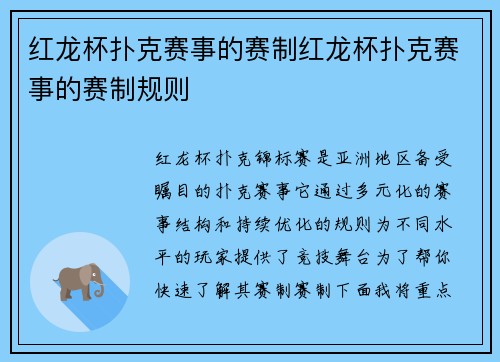 红龙杯扑克赛事的赛制红龙杯扑克赛事的赛制规则

红龙杯扑克锦标赛是亚洲地区备受瞩目的扑克赛事它通过多元化的赛事结构和持续优化的规则为不同水平的玩家提供了竞技舞台为了帮你快速了解其赛制赛制下面我将重点